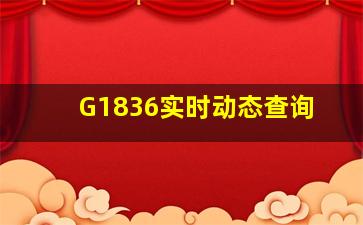 G1836实时动态查询